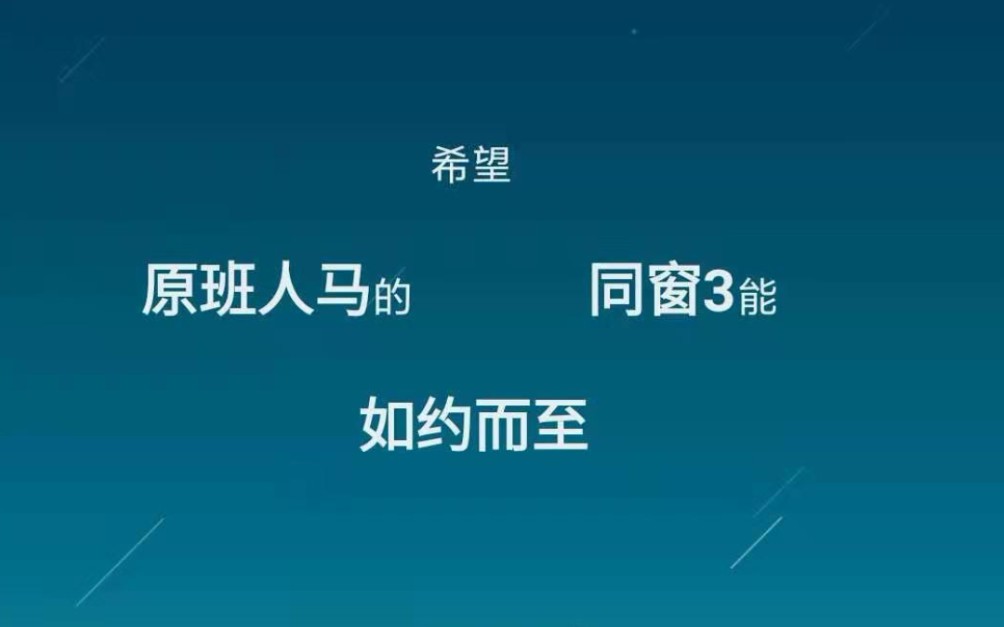 希望

原班人马的　同窗3能

如约而至